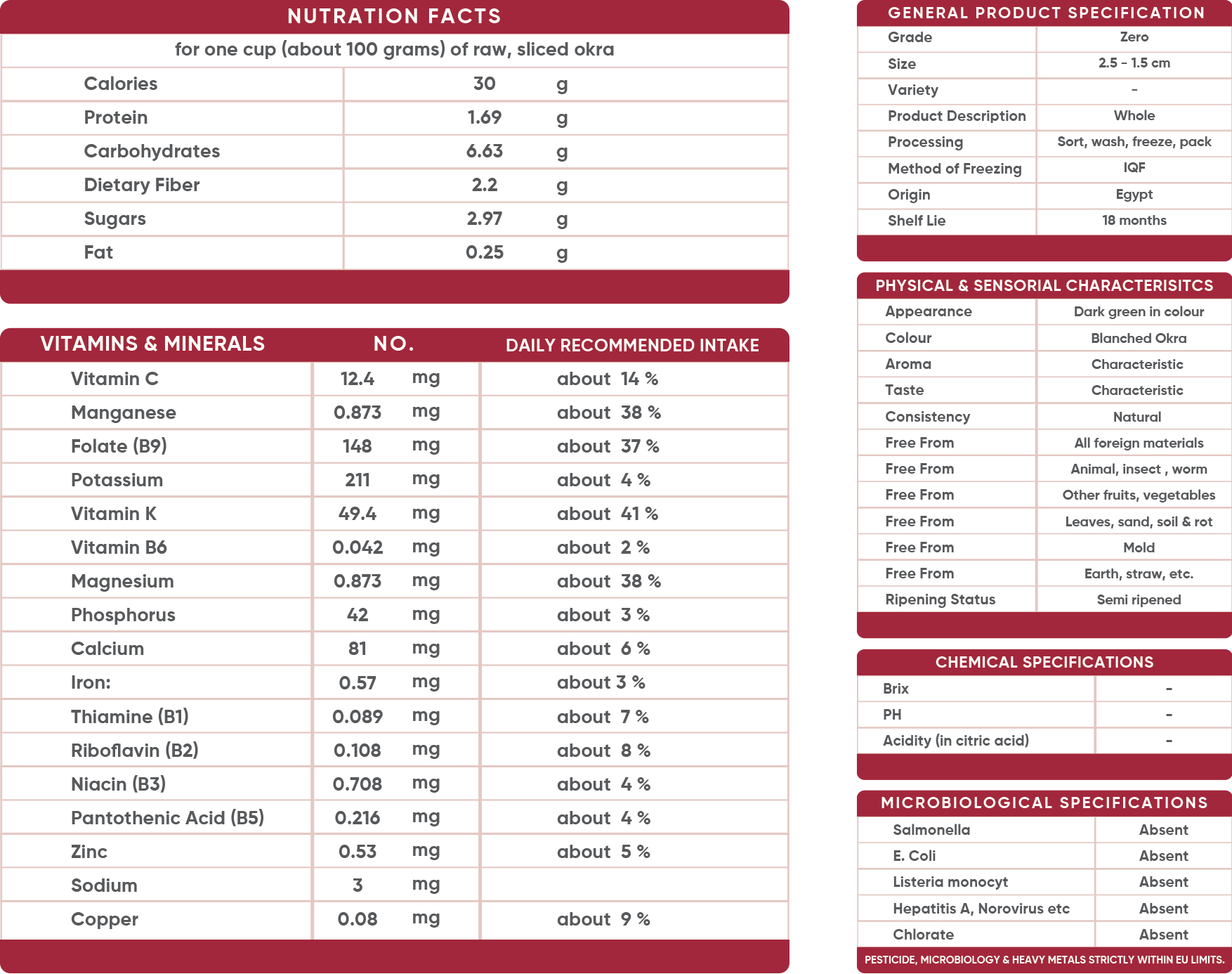 NUTRATION FACTS

for one cup (about 100 grams) of raw, sliced okra

| Calories | 30 g |
|---|---|
| Protein | 1.69 g |
| Carbohydrates | 6.63 g |
| Dietary Fiber | 2.2 g |
| Sugars | 2.97 g |
| Fat | 0.25 g |

| VITAMINS & MINERALS | NO. | DAILY RECOMMENDED INTAKE |
|---|---|---|
| Vitamin C | 12.4 mg | about 14 % |
| Manganese | 0.873 mg | about 38 % |
| Folate (B9) | 148 mg | about 37 % |
| Potassium | 211 mg | about 4 % |
| Vitamin K | 49.4 mg | about 41 % |
| Vitamin B6 | 0.042 mg | about 2 % |
| Magnesium | 0.873 mg | about 38 % |
| Phosphorus | 42 mg | about 3 % |
| Calcium | 81 mg | about 6 % |
| Iron: | 0.57 mg | about 3 % |
| Thiamine (B1) | 0.089 mg | about 7 % |
| Riboflavin (B2) | 0.108 mg | about 8 % |
| Niacin (B3) | 0.708 mg | about 4 % |
| Pantothenic Acid (B5) | 0.216 mg | about 4 % |
| Zinc | 0.53 mg | about 5 % |
| Sodium | 3 mg | |
| Copper | 0.08 mg | about 9 % |

GENERAL PRODUCT SPECIFICATION

| Grade | Zero |
|---|---|
| Size | 2.5 - 1.5 cm |
| Variety | - |
| Product Description | Whole |
| Processing | Sort, wash, freeze, pack |
| Method of Freezing | IQF |
| Origin | Egypt |
| Shelf Lie | 18 months |

PHYSICAL & SENSORIAL CHARACTERISITCS

| Appearance | Dark green in colour |
|---|---|
| Colour | Blanched Okra |
| Aroma | Characteristic |
| Taste | Characteristic |
| Consistency | Natural |
| Free From | All foreign materials |
| Free From | Animal, insect , worm |
| Free From | Other fruits, vegetables |
| Free From | Leaves, sand, soil & rot |
| Free From | Mold |
| Free From | Earth, straw, etc. |
| Ripening Status | Semi ripened |

CHEMICAL SPECIFICATIONS

| Brix | - |
|---|---|
| PH | - |
| Acidity (in citric acid) | - |

MICROBIOLOGICAL SPECIFICATIONS

| Salmonella | Absent |
|---|---|
| E. Coli | Absent |
| Listeria monocyt | Absent |
| Hepatitis A, Norovirus etc | Absent |
| Chlorate | Absent |

PESTICIDE, MICROBIOLOGY & HEAVY METALS STRICTLY WITHIN EU LIMITS.